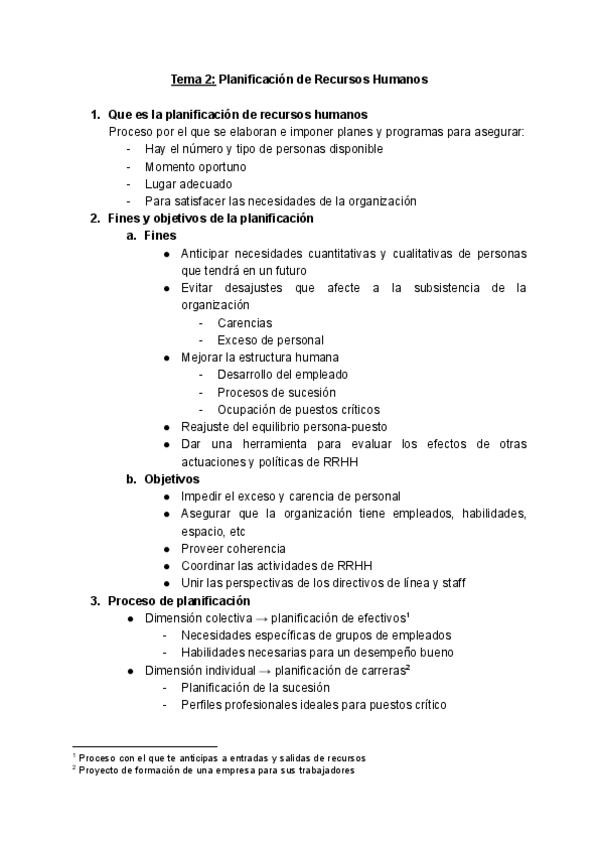 Tema 2: Planificación de Recursos Humanos

1. Que es la planificación de recursos humanos
Proceso por el que se elaboran e imponer planes y programas para asegurar:
- Hay el número y tipo de personas disponible
- Momento oportuno
- Lugar adecuado
- Para satisfacer las necesidades de la organización

2. Fines y objetivos de la planificación
a. Fines
● Anticipar necesidades cuantitativas y cualitativas de personas que tendrá en un futuro
● Evitar desajustes que afecte a la subsistencia de la organización
- Carencias
- Exceso de personal
● Mejorar la estructura humana
- Desarrollo del empleado
- Procesos de sucesión
- Ocupación de puestos críticos
● Reajuste del equilibrio persona-puesto
● Dar una herramienta para evaluar los efectos de otras actuaciones y políticas de RRHH
b. Objetivos
● Impedir el exceso y carencia de personal
● Asegurar que la organización tiene empleados, habilidades, espacio, etc
● Proveer coherencia
● Coordinar las actividades de RRHH
● Unir las perspectivas de los directivos de línea y staff

3. Proceso de planificación
● Dimensión colectiva → planificación de efectivos$^1$
- Necesidades específicas de grupos de empleados
- Habilidades necesarias para un desempeño bueno
● Dimensión individual → planificación de carreras$^2$
- Planificación de la sucesión
- Perfiles profesionales ideales para puestos crítico

$^1$ Proceso con el que te anticipas a entradas y salidas de recursos
$^2$ Proyecto de formación de una empresa para sus trabajadores